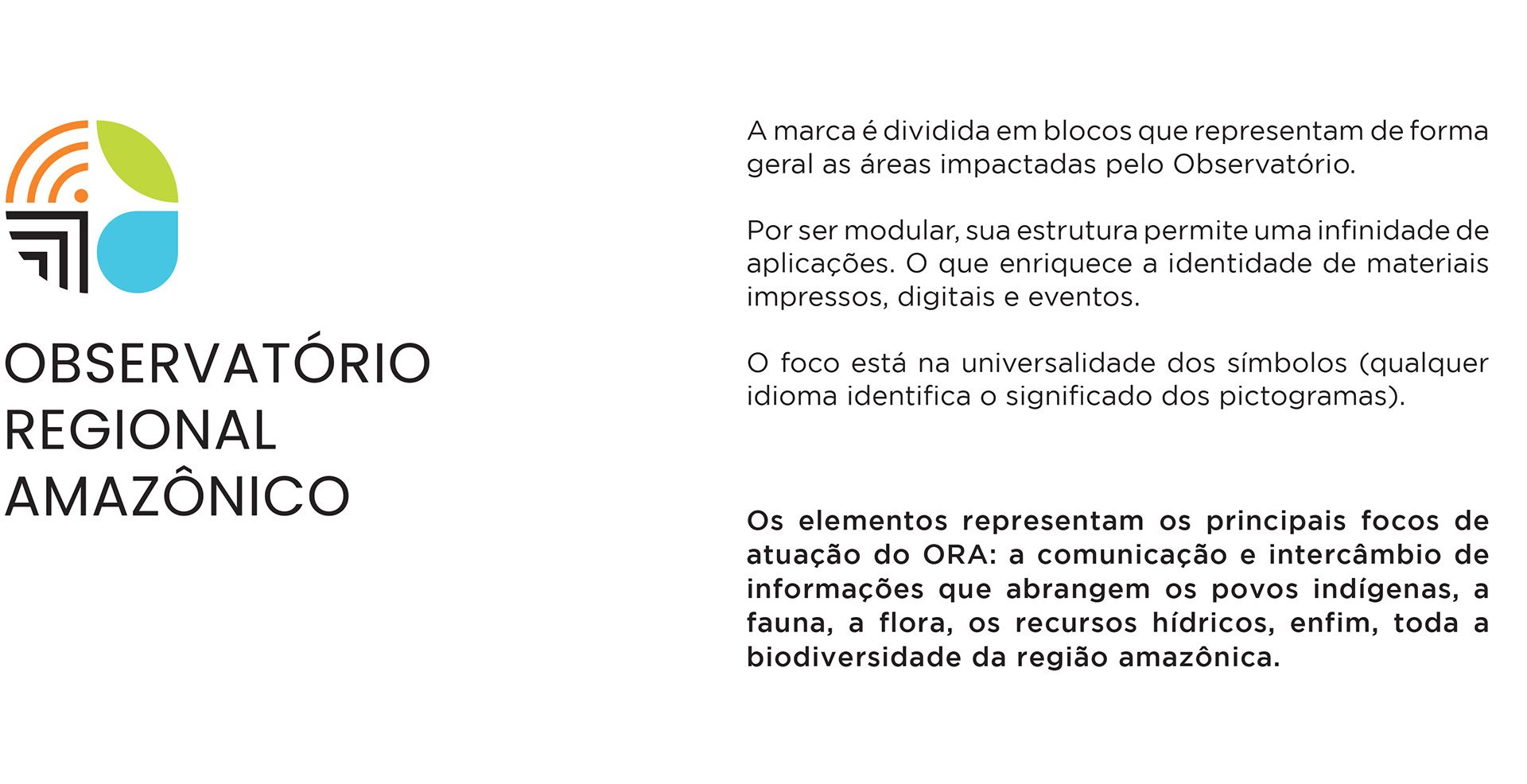 OBSERVATÓRIO
REGIONAL
AMAZÔNICO

A marca é dividida em blocos que representam de forma geral as áreas impactadas pelo Observatório.

Por ser modular, sua estrutura permite uma infinidade de aplicações. O que enriquece a identidade de materiais impressos, digitais e eventos.

O foco está na universalidade dos símbolos (qualquer idioma identifica o significado dos pictogramas).

Os elementos representam os principais focos de atuação do ORA: a comunicação e intercâmbio de informações que abrangem os povos indígenas, a fauna, a flora, os recursos hídricos, enfim, toda a biodiversidade da região amazônica.